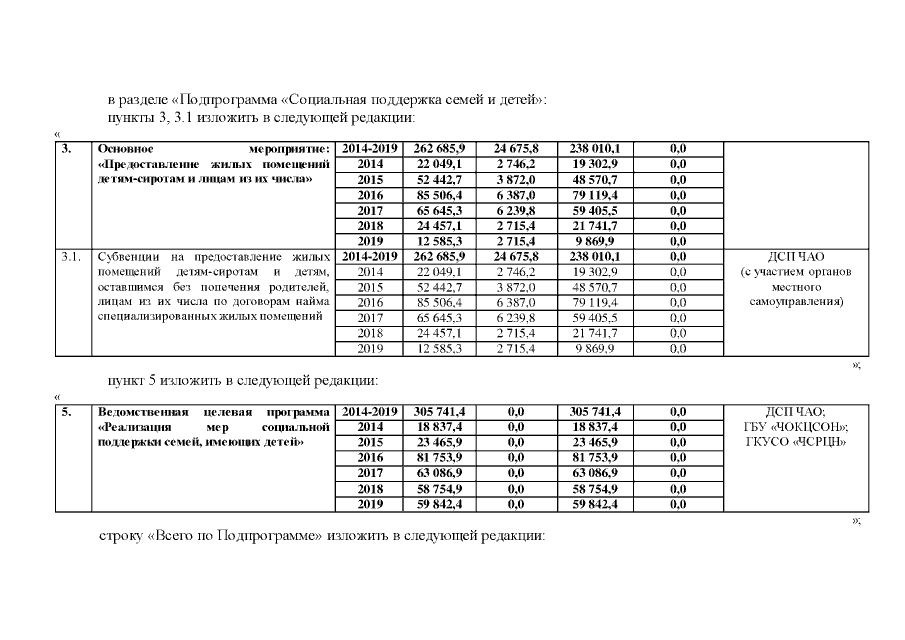 в разделе «Подпрограмма «Социальная поддержка семей и детей»:
пункты 3, 3.1 изложить в следующей редакции:

«

| 3. | Основное мероприятие: «Предоставление жилых помещений детям-сиротам и лицам из их числа» | 2014-2019 | 262 685,9 | 24 675,8 | 238 010,1 | 0,0 | |
|---|---|---|---|---|---|---|---|
| | | 2014 | 22 049,1 | 2 746,2 | 19 302,9 | 0,0 | |
| | | 2015 | 52 442,7 | 3 872,0 | 48 570,7 | 0,0 | |
| | | 2016 | 85 506,4 | 6 387,0 | 79 119,4 | 0,0 | |
| | | 2017 | 65 645,3 | 6 239,8 | 59 405,5 | 0,0 | |
| | | 2018 | 24 457,1 | 2 715,4 | 21 741,7 | 0,0 | |
| | | 2019 | 12 585,3 | 2 715,4 | 9 869,9 | 0,0 | |
| 3.1. | Субвенции на предоставление жилых помещений детям-сиротам и детям, оставшимся без попечения родителей, лицам из их числа по договорам найма специализированных жилых помещений | 2014-2019 | 262 685,9 | 24 675,8 | 238 010,1 | 0,0 | ДСП ЧАО (с участием органов местного самоуправления) |
| | | 2014 | 22 049,1 | 2 746,2 | 19 302,9 | 0,0 | |
| | | 2015 | 52 442,7 | 3 872,0 | 48 570,7 | 0,0 | |
| | | 2016 | 85 506,4 | 6 387,0 | 79 119,4 | 0,0 | |
| | | 2017 | 65 645,3 | 6 239,8 | 59 405,5 | 0,0 | |
| | | 2018 | 24 457,1 | 2 715,4 | 21 741,7 | 0,0 | |
| | | 2019 | 12 585,3 | 2 715,4 | 9 869,9 | 0,0 | |

»;

пункт 5 изложить в следующей редакции:

«

| 5. | Ведомственная целевая программа «Реализация мер социальной поддержки семей, имеющих детей» | 2014-2019 | 305 741,4 | 0,0 | 305 741,4 | 0,0 | ДСП ЧАО; ГБУ «ЧОКЦСОН»; ГКУСО «ЧСРЦН» |
|---|---|---|---|---|---|---|---|
| | | 2014 | 18 837,4 | 0,0 | 18 837,4 | 0,0 | |
| | | 2015 | 23 465,9 | 0,0 | 23 465,9 | 0,0 | |
| | | 2016 | 81 753,9 | 0,0 | 81 753,9 | 0,0 | |
| | | 2017 | 63 086,9 | 0,0 | 63 086,9 | 0,0 | |
| | | 2018 | 58 754,9 | 0,0 | 58 754,9 | 0,0 | |
| | | 2019 | 59 842,4 | 0,0 | 59 842,4 | 0,0 | |

»;

строку «Всего по Подпрограмме» изложить в следующей редакции: